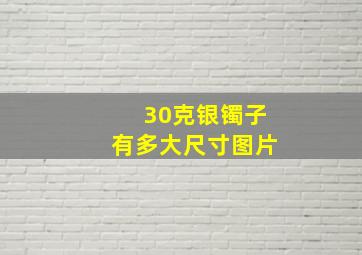 30克银镯子
有多大尺寸图片